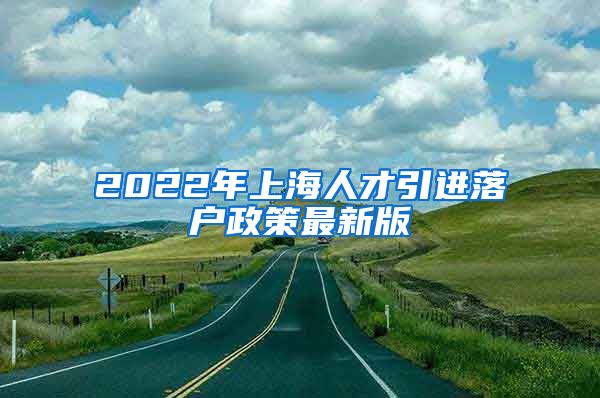 2022年上海人才引进落户政策最新版